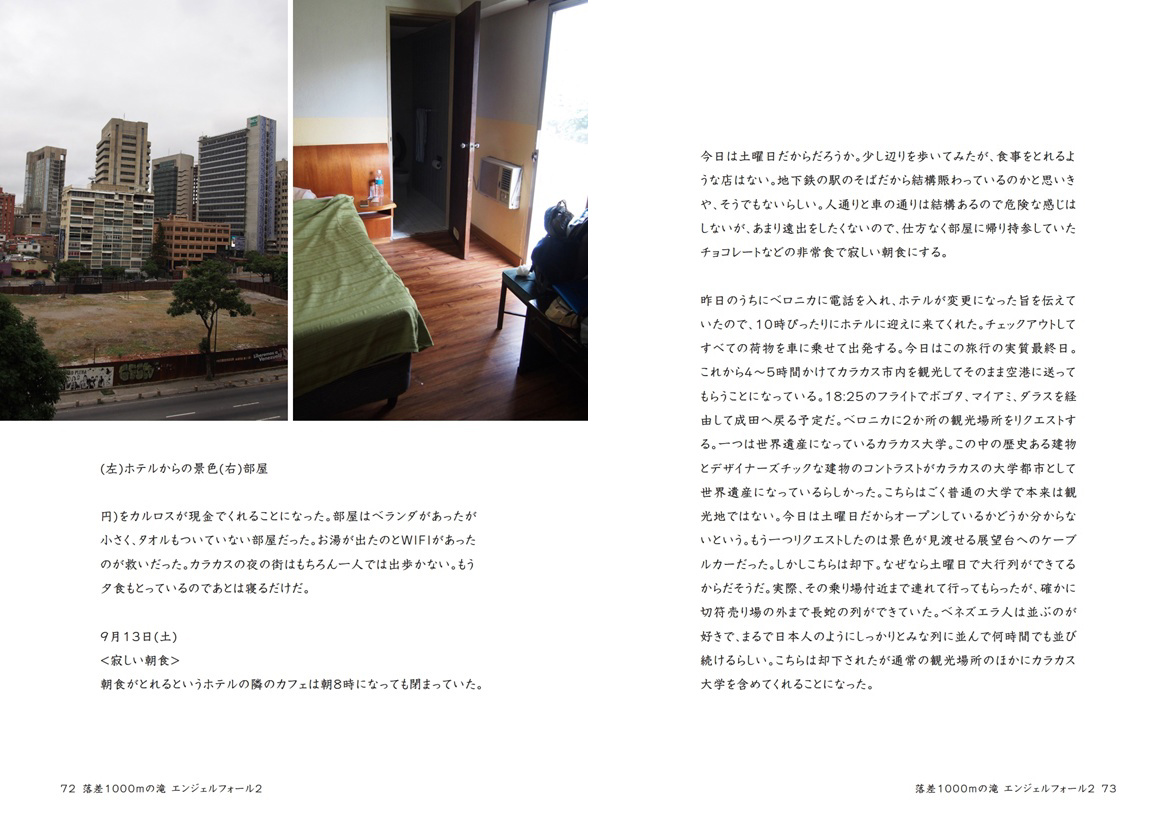 (左)ホテルからの景色(右)部屋

円)をカルロスが現金でくれることになった。部屋はベランダがあったが小さく、タオルもついていない部屋だった。お湯が出たのとWIFIがあったのが救いだった。カラカスの夜の街はもちろん一人では出歩かない。もう夕食もとっているのであとは寝るだけだ。

9月13日(土)
<寂しい朝食>
朝食がとれるというホテルの隣のカフェは朝8時になっても閉まっていた。

72 落差1000mの滝 エンジェルフォール2

今日は土曜日だからだろうか。少し辺りを歩いてみたが、食事をとれるような店はない。地下鉄の駅のそばだから結構賑わっているのかと思いきや、そうでもないらしい。人通りと車の通りは結構あるので危険な感じはしないが、あまり遠出をしたくないので、仕方なく部屋に帰り持参していたチョコレートなどの非常食で寂しい朝食にする。

昨日のうちにベロニカに電話を入れ、ホテルが変更になった旨を伝えていたので、10時ぴったりにホテルに迎えに来てくれた。チェックアウトしてすべての荷物を車に乗せて出発する。今日はこの旅行の実質最終日。これから4～5時間かけてカラカス市内を観光してそのまま空港に送ってもらうことになっている。18:25のフライトでボゴタ、マイアミ、ダラスを経由して成田へ戻る予定だ。ベロニカに2か所の観光場所をリクエストする。一つは世界遺産になっているカラカス大学。この中の歴史ある建物とデザイナーズチックな建物のコントラストがカラカスの大学都市として世界遺産になっているらしかった。こちらはごく普通の大学で本来は観光地ではない。今日は土曜日だからオープンしているかどうか分からないという。もう一つリクエストしたのは景色が見渡せる展望台へのケーブルカーだった。しかしこちらは却下。なぜなら土曜日で大行列ができてるからだそうだ。実際、その乗り場付近まで連れて行ってもらったが、確かに切符売り場の外まで長蛇の列ができていた。ベネズエラ人は並ぶのが好きで、まるで日本人のようにしっかりとみな列に並んで何時間でも並び続けるらしい。こちらは却下されたが通常の観光場所のほかにカラカス大学を含めてくれることになった。

落差1000mの滝 エンジェルフォール2 73